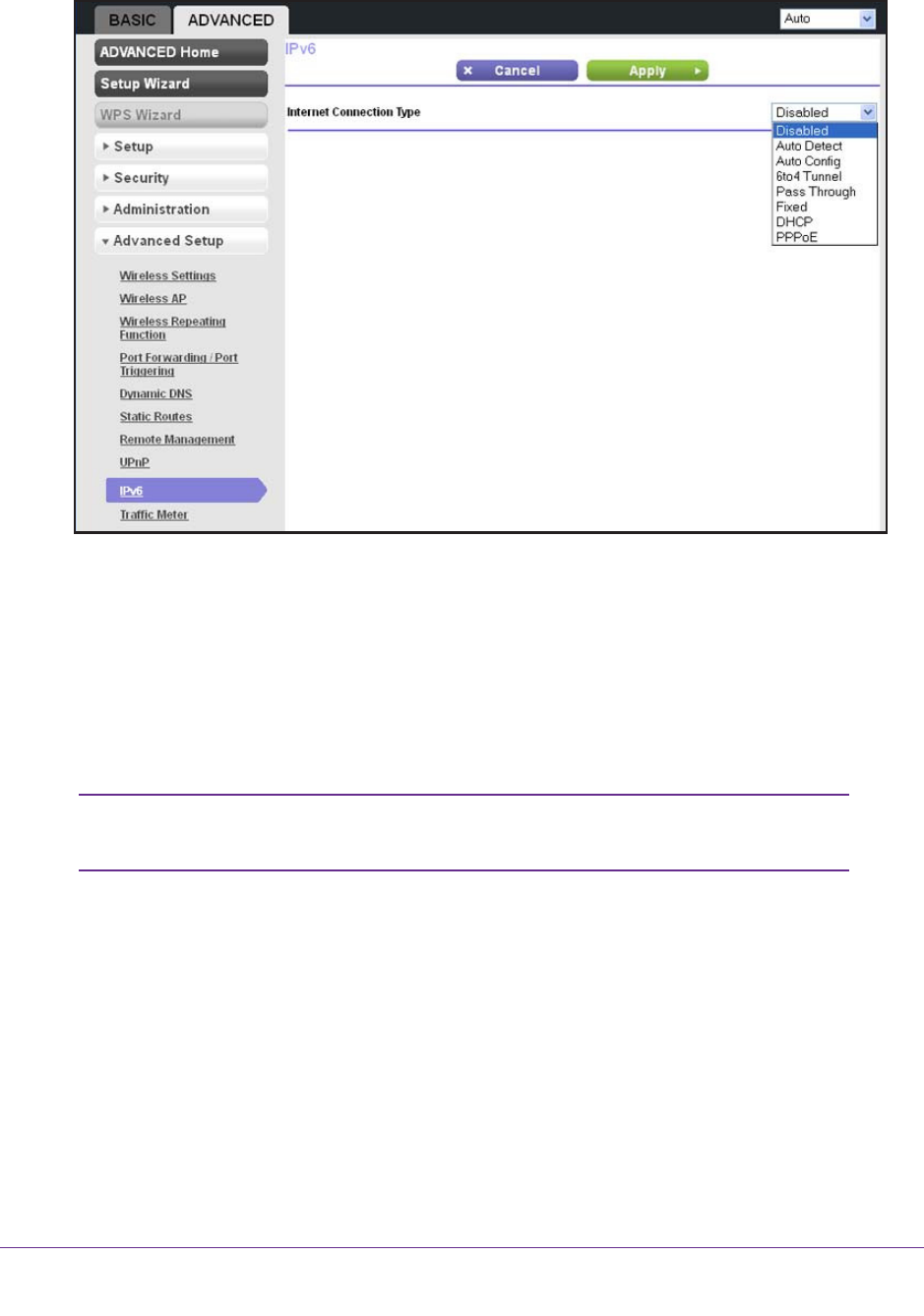 BASIC ADVANCED

Auto

ADVANCED Home

Setup Wizard

WPS Wizard

Setup

Security

Administration

Advanced Setup

Wireless Settings

Wireless AP

Wireless Repeating Function

Port Forwarding / Port Triggering

Dynamic DNS

Static Routes

Remote Management

UPnP

IPv6

Traffic Meter

IPv6

Cancel

Apply

Internet Connection Type

Disabled

Disabled
Auto Detect
Auto Config
6to4 Tunnel
Pass Through
Fixed
DHCP
PPPoE